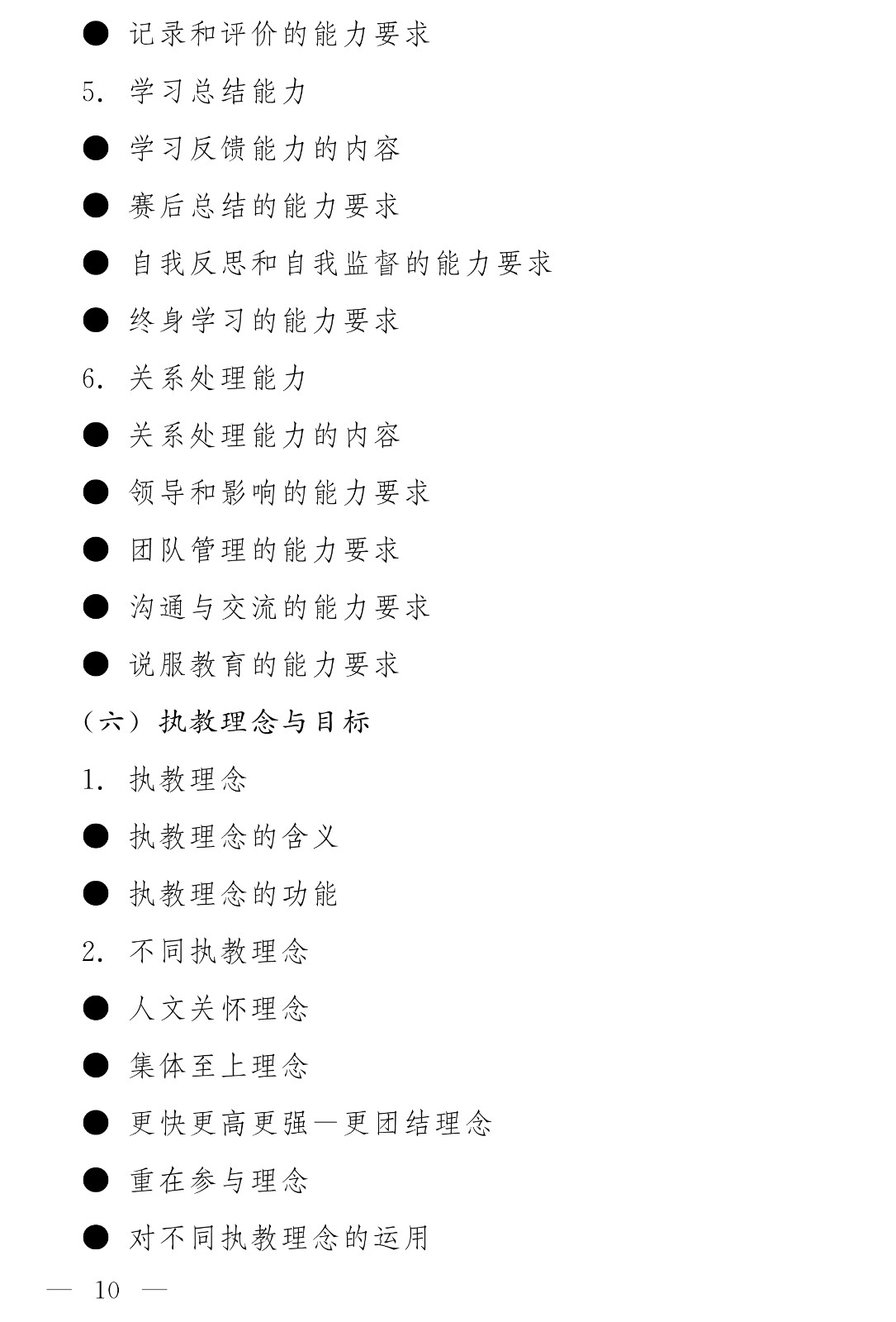 ● 记录和评价的能力要求

5. 学习总结能力

● 学习反馈能力的内容

● 赛后总结的能力要求

● 自我反思和自我监督的能力要求

● 终身学习的能力要求

6. 关系处理能力

● 关系处理能力的内容

● 领导和影响的能力要求

● 团队管理的能力要求

● 沟通与交流的能力要求

● 说服教育的能力要求

（六）执教理念与目标

1. 执教理念

● 执教理念的含义

● 执教理念的功能

2. 不同执教理念

● 人文关怀理念

● 集体至上理念

● 更快更高更强—更团结理念

● 重在参与理念

● 对不同执教理念的运用

— 10 —